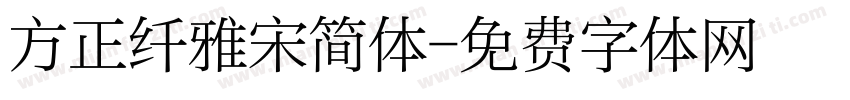 方正纤雅宋简体-免费字体网